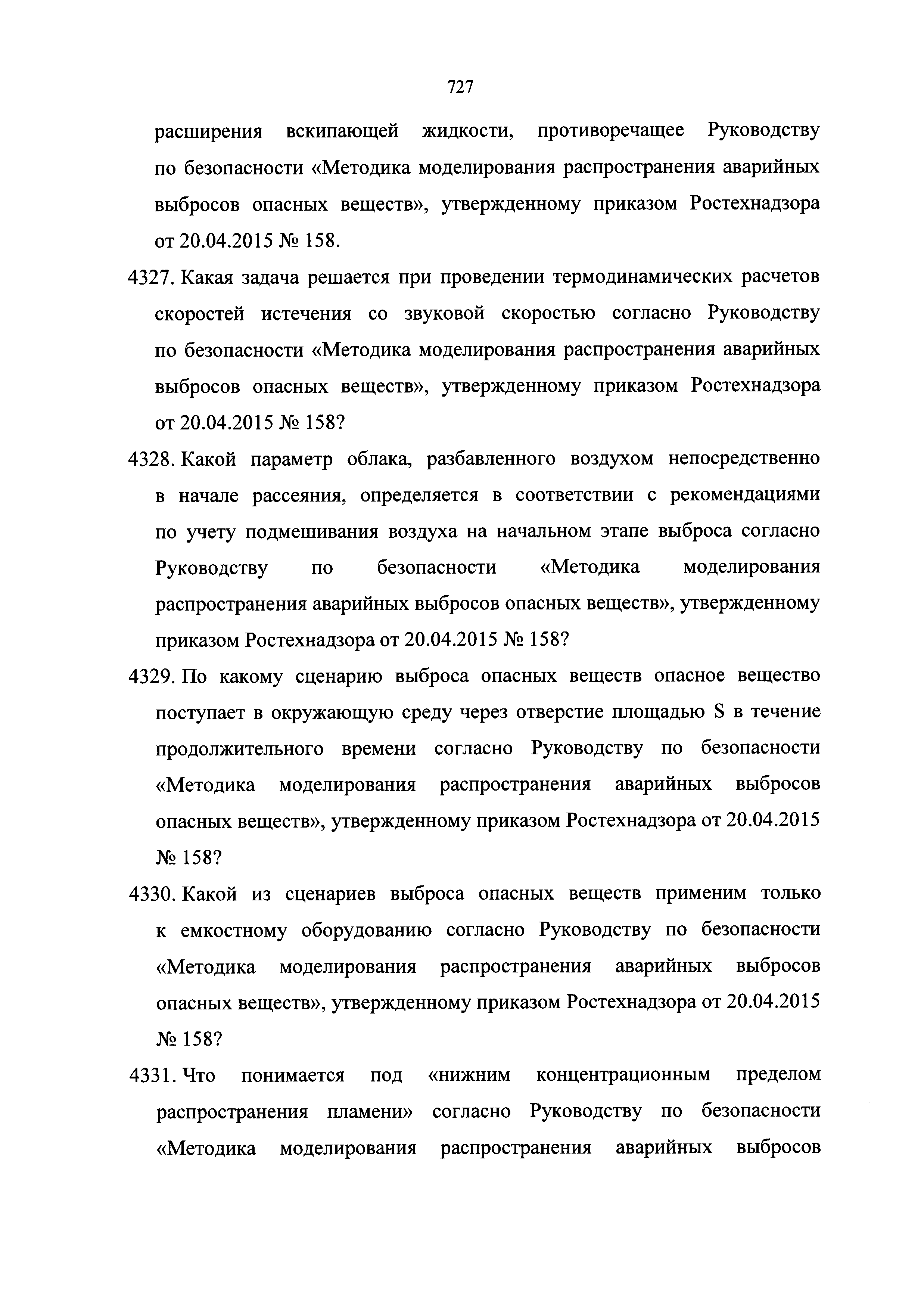 727

расширения вскипающей жидкости, противоречащее Руководству по безопасности «Методика моделирования распространения аварийных выбросов опасных веществ», утвержденному приказом Ростехнадзора от 20.04.2015 № 158.

4327. Какая задача решается при проведении термодинамических расчетов скоростей истечения со звуковой скоростью согласно Руководству по безопасности «Методика моделирования распространения аварийных выбросов опасных веществ», утвержденному приказом Ростехнадзора от 20.04.2015 № 158?

4328. Какой параметр облака, разбавленного воздухом непосредственно в начале рассеяния, определяется в соответствии с рекомендациями по учету подмешивания воздуха на начальном этапе выброса согласно Руководству по безопасности «Методика моделирования распространения аварийных выбросов опасных веществ», утвержденному приказом Ростехнадзора от 20.04.2015 № 158?

4329. По какому сценарию выброса опасных веществ опасное вещество поступает в окружающую среду через отверстие площадью S в течение продолжительного времени согласно Руководству по безопасности «Методика моделирования распространения аварийных выбросов опасных веществ», утвержденному приказом Ростехнадзора от 20.04.2015 № 158?

4330. Какой из сценариев выброса опасных веществ применим только к емкостному оборудованию согласно Руководству по безопасности «Методика моделирования распространения аварийных выбросов опасных веществ», утвержденному приказом Ростехнадзора от 20.04.2015 № 158?

4331. Что понимается под «нижним концентрационным пределом распространения пламени» согласно Руководству по безопасности «Методика моделирования распространения аварийных выбросов